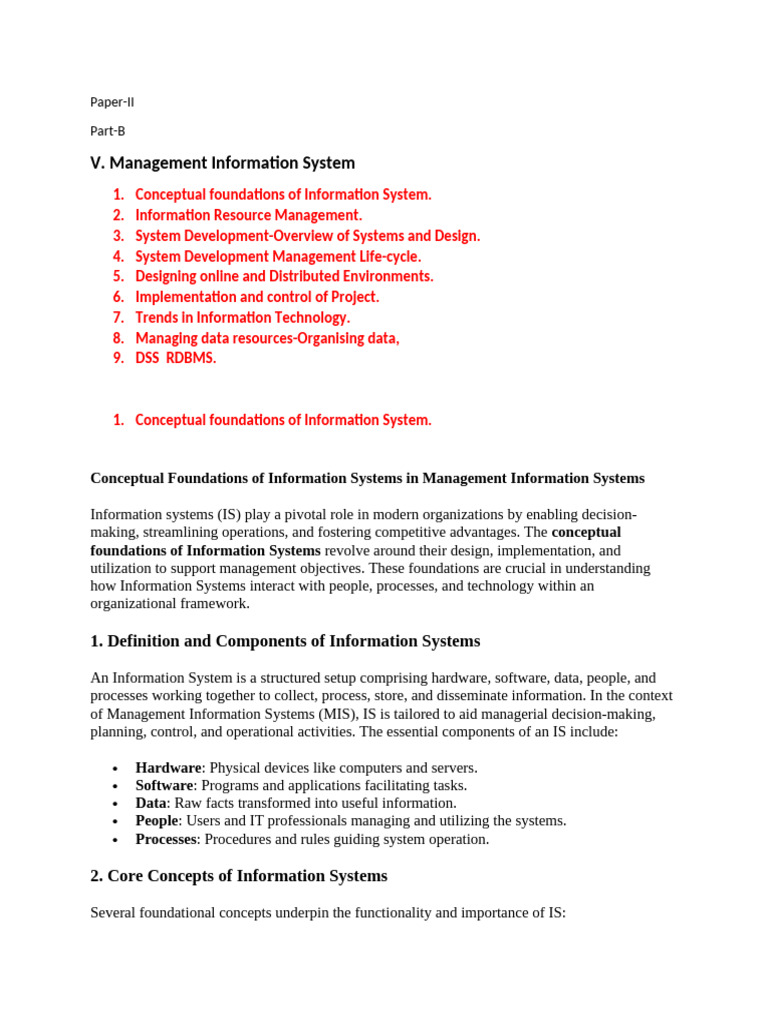 Paper-II

Part-B

V. Management Information System

1. Conceptual foundations of Information System.
2. Information Resource Management.
3. System Development-Overview of Systems and Design.
4. System Development Management Life-cycle.
5. Designing online and Distributed Environments.
6. Implementation and control of Project.
7. Trends in Information Technology.
8. Managing data resources-Organising data,
9. DSS RDBMS.

1. Conceptual foundations of Information System.

Conceptual Foundations of Information Systems in Management Information Systems

Information systems (IS) play a pivotal role in modern organizations by enabling decision-making, streamlining operations, and fostering competitive advantages. The conceptual foundations of Information Systems revolve around their design, implementation, and utilization to support management objectives. These foundations are crucial in understanding how Information Systems interact with people, processes, and technology within an organizational framework.

1. Definition and Components of Information Systems

An Information System is a structured setup comprising hardware, software, data, people, and processes working together to collect, process, store, and disseminate information. In the context of Management Information Systems (MIS), IS is tailored to aid managerial decision-making, planning, control, and operational activities. The essential components of an IS include:

• Hardware: Physical devices like computers and servers.
• Software: Programs and applications facilitating tasks.
• Data: Raw facts transformed into useful information.
• People: Users and IT professionals managing and utilizing the systems.
• Processes: Procedures and rules guiding system operation.

2. Core Concepts of Information Systems

Several foundational concepts underpin the functionality and importance of IS: